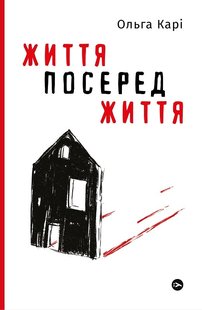 Ольга Карі

ЖИТТЯ
ПОСЕРЕД
ЖИТТЯ